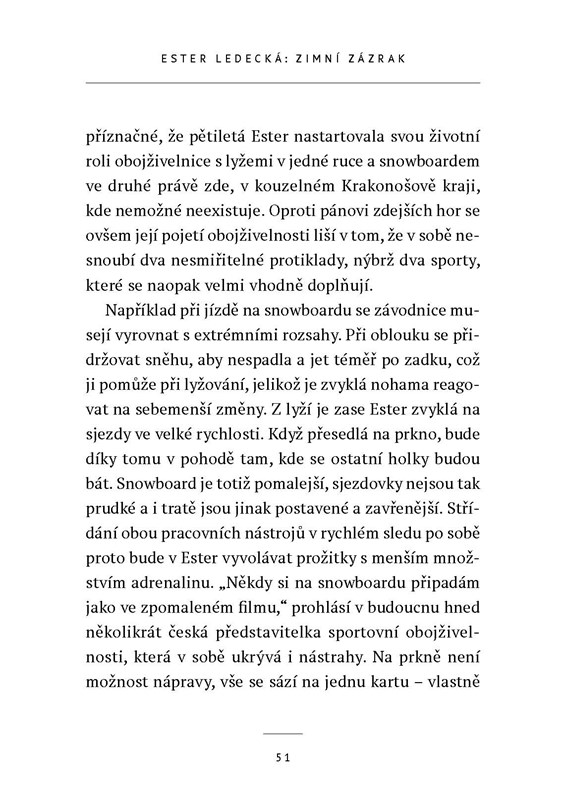 ESTER LEDECKÁ: ZIMNÍ ZÁZRAK

příznačné, že pětiletá Ester nastartovala svou životní roli obojživelnice s lyžemi v jedné ruce a snowboardem ve druhé právě zde, v kouzelném Krakonošově kraji, kde nemožné neexistuje. Oproti pánovi zdejších hor se ovšem její pojetí obojživelnosti liší v tom, že v sobě nesnoubí dva nesmiřitelné protiklady, nýbrž dva sporty, které se naopak velmi vhodně doplňují.

Například při jízdě na snowboardu se závodnice musejí vyrovnat s extrémními rozsahy. Při oblouku se přidržovat sněhu, aby nespadla a jet téměř po zadku, což ji pomůže při lyžování, jelikož je zvyklá nohama reagovat na sebemenší změny. Z lyží je zase Ester zvyklá na sjezdy ve velké rychlosti. Když přesedlá na prkno, bude díky tomu v pohodě tam, kde se ostatní holky budou bát. Snowboard je totiž pomalejší, sjezdovky nejsou tak prudké a i tratě jsou jinak postavené a zavřenější. Střídání obou pracovních nástrojů v rychlém sledu po sobě proto bude v Ester vyvolávat prožitky s menším množstvím adrenalinu. „Někdy si na snowboardu připadám jako ve zpomaleném filmu," prohlásí v budoucnu hned několikrát česká představitelka sportovní obojživelnosti, která v sobě ukrývá i nástrahy. Na prkně není možnost nápravy, vše se sází na jednu kartu – vlastně

51